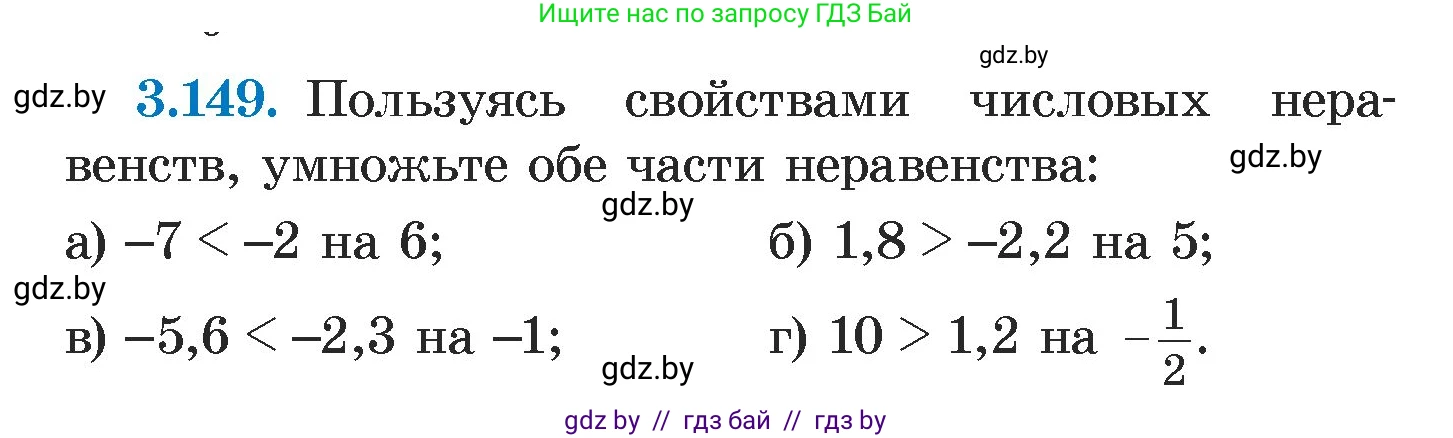 Ищите нас по запросу ГДЗ Бай

gdz.by

gdz.by **3.149.** Пользуясь свойствами числовых неравенств, умножьте обе части неравенства: gdz.by

gdz.by

а) $-7 < -2$ на 6; б) $1,8 > -2,2$ на 5;

gdz.by

в) $-5,6 < -2,3$ на $-1$; г) $10 > 1,2$ на $-\frac{1}{2}$.

gdz.by

gdz by // гдз бай // гдз by